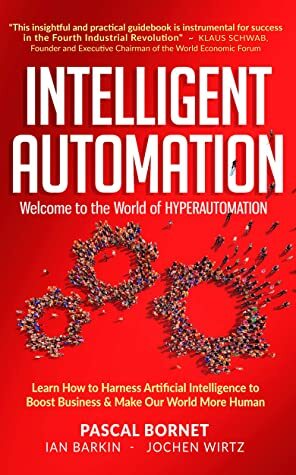 "This insightful and practical guidebook is instrumental for success in the Fourth Industrial Revolution" ~ KLAUS SCHWAB, Founder and Executive Chairman of the World Economic Forum

INTELLIGENT AUTOMATION

Welcome to the World of HYPERAUTOMATION

Learn How to Harness Artificial Intelligence to Boost Business & Make Our World More Human

PASCAL BORNET
IAN BARKIN - JOCHEN WIRTZ